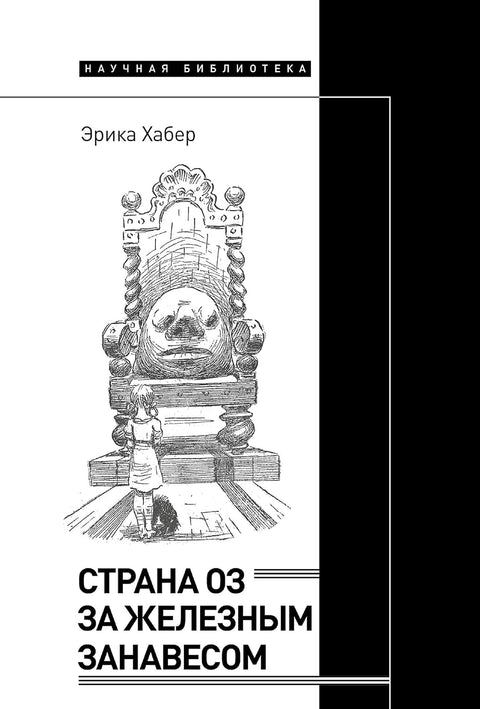 НАУЧНАЯ БИБЛИОТЕКА

Эрика Хабер

СТРАНА ОЗ
ЗА ЖЕЛЕЗНЫМ
ЗАНАВЕСОМ